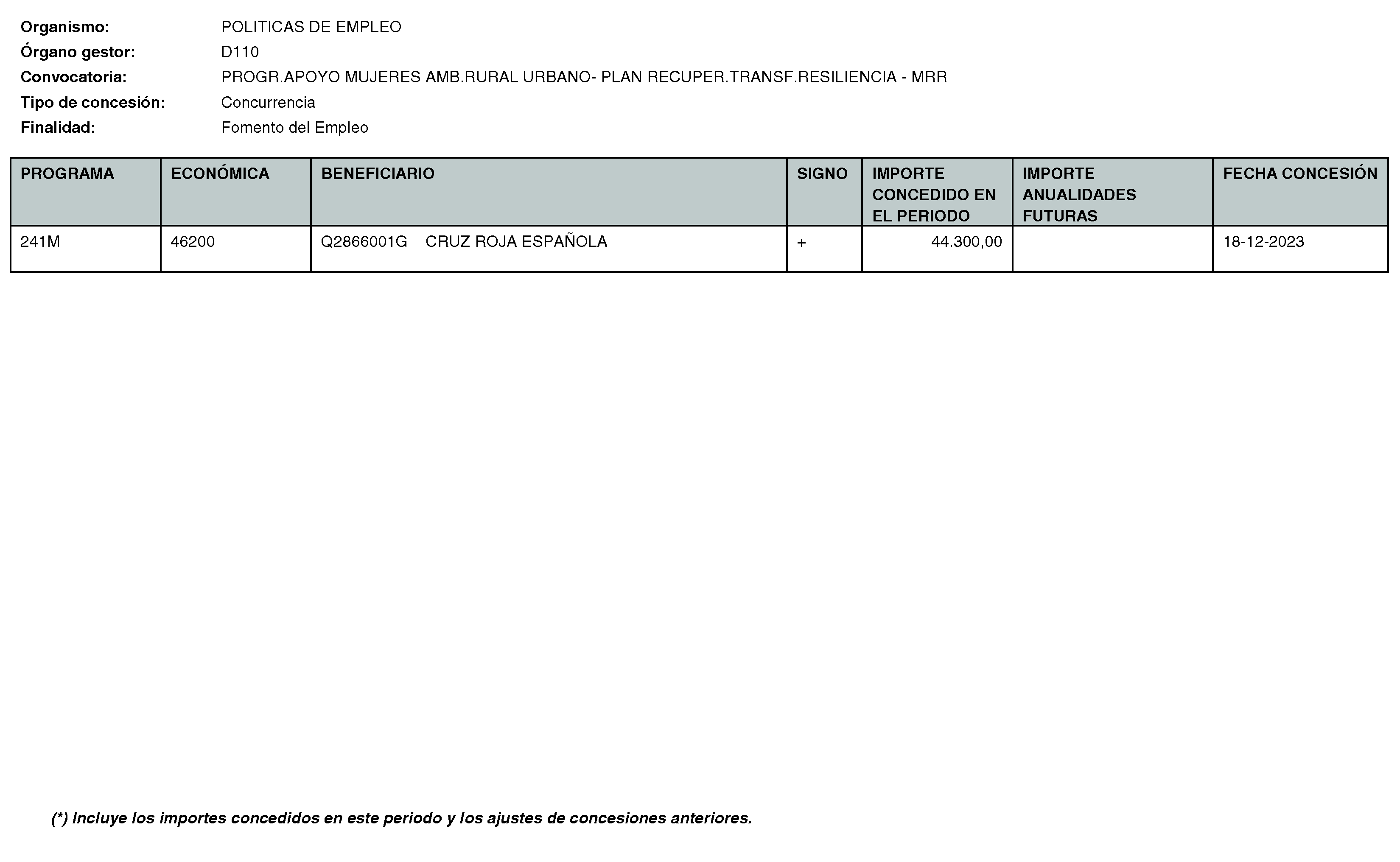 Organismo: POLITICAS DE EMPLEO
Órgano gestor: D110
Convocatoria: PROGR.APOYO MUJERES AMB.RURAL URBANO- PLAN RECUPER.TRANSF.RESILIENCIA - MRR
Tipo de concesión: Concurrencia
Finalidad: Fomento del Empleo

| PROGRAMA | ECONÓMICA | BENEFICIARIO | SIGNO | IMPORTE CONCEDIDO EN EL PERIODO | IMPORTE ANUALIDADES FUTURAS | FECHA CONCESIÓN |
|---|---|---|---|---|---|---|
| 241M | 46200 | Q2866001G CRUZ ROJA ESPAÑOLA | + | 44.300,00 | | 18-12-2023 |

(*) Incluye los importes concedidos en este periodo y los ajustes de concesiones anteriores.